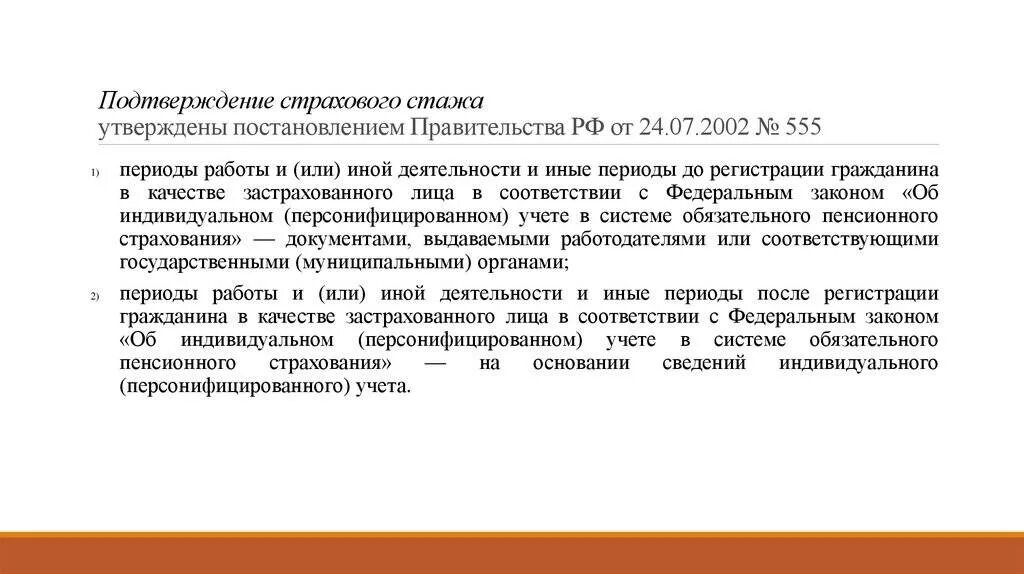 Подтверждение страхового стажа
утверждены постановлением Правительства РФ от 24.07.2002 № 555

1) периоды работы и (или) иной деятельности и иные периоды до регистрации гражданина в качестве застрахованного лица в соответствии с Федеральным законом «Об индивидуальном (персонифицированном) учете в системе обязательного пенсионного страхования» — документами, выдаваемыми работодателями или соответствующими государственными (муниципальными) органами;

2) периоды работы и (или) иной деятельности и иные периоды после регистрации гражданина в качестве застрахованного лица в соответствии с Федеральным законом «Об индивидуальном (персонифицированном) учете в системе обязательного пенсионного страхования» — на основании сведений индивидуального (персонифицированного) учета.